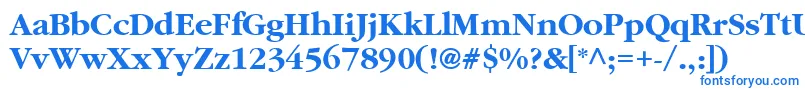 AaBbCcDdEeFfGgHhIiJjKkLlMmNnOoPpQqRrSsTtUu
VvWwXxYyZz1234567890(!@#$%?&[*^;=+-/.,:])
fontsforyou.com